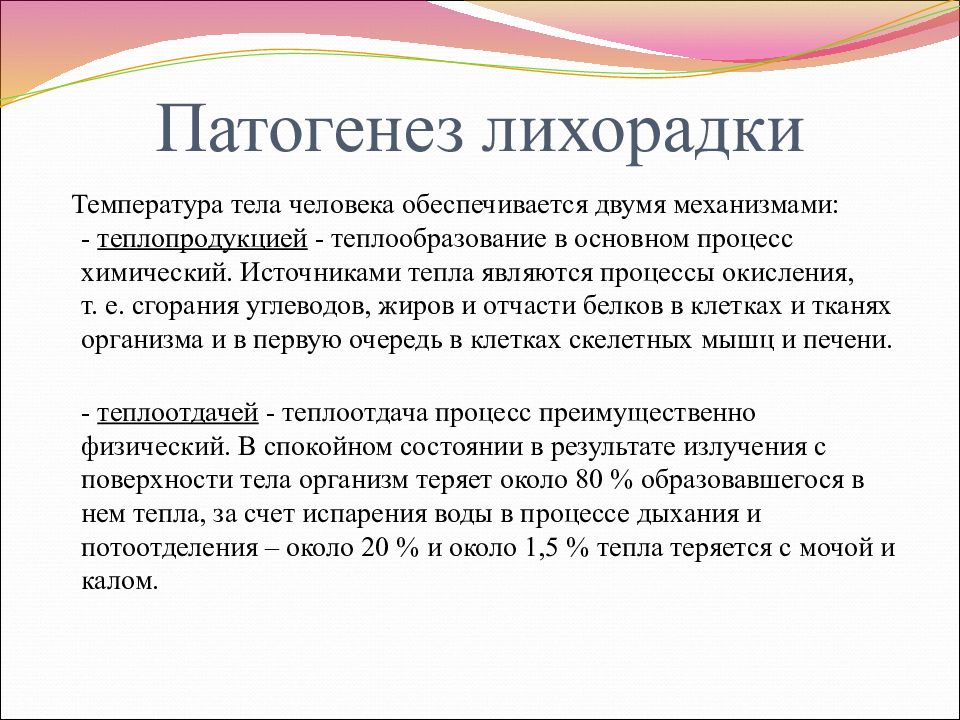 Патогенез лихорадки

Температура тела человека обеспечивается двумя механизмами:
- теплопродукцией - теплообразование в основном процесс химический. Источниками тепла являются процессы окисления, т. е. сгорания углеводов, жиров и отчасти белков в клетках и тканях организма и в первую очередь в клетках скелетных мышц и печени.

- теплоотдачей - теплоотдача процесс преимущественно физический. В спокойном состоянии в результате излучения с поверхности тела организм теряет около 80 % образовавшегося в нем тепла, за счет испарения воды в процессе дыхания и потоотделения – около 20 % и около 1,5 % тепла теряется с мочой и калом.